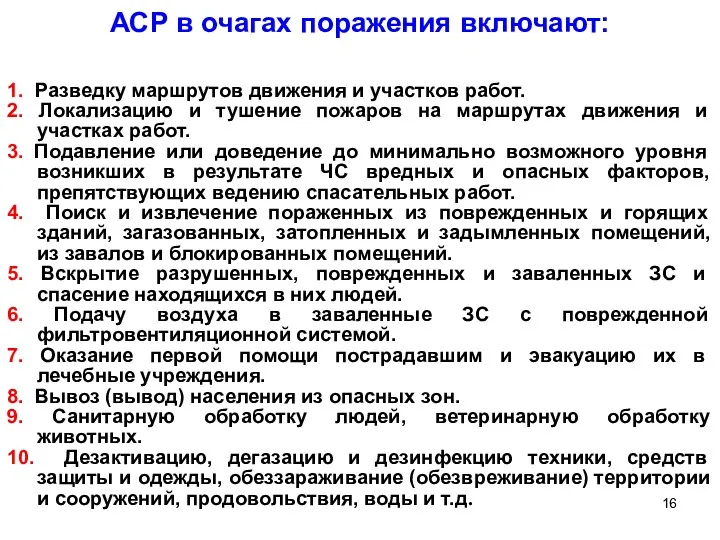 АСР в очагах поражения включают:

1. Разведку маршрутов движения и участков работ.
2. Локализацию и тушение пожаров на маршрутах движения и участках работ.
3. Подавление или доведение до минимально возможного уровня возникших в результате ЧС вредных и опасных факторов, препятствующих ведению спасательных работ.
4. Поиск и извлечение пораженных из поврежденных и горящих зданий, загазованных, затопленных и задымленных помещений, из завалов и блокированных помещений.
5. Вскрытие разрушенных, поврежденных и заваленных ЗС и спасение находящихся в них людей.
6. Подачу воздуха в заваленные ЗС с поврежденной фильтровентиляционной системой.
7. Оказание первой помощи пострадавшим и эвакуацию их в лечебные учреждения.
8. Вывоз (вывод) населения из опасных зон.
9. Санитарную обработку людей, ветеринарную обработку животных.
10. Дезактивацию, дегазацию и дезинфекцию техники, средств защиты и одежды, обеззараживание (обезвреживание) территории и сооружений, продовольствия, воды и т.д.

16